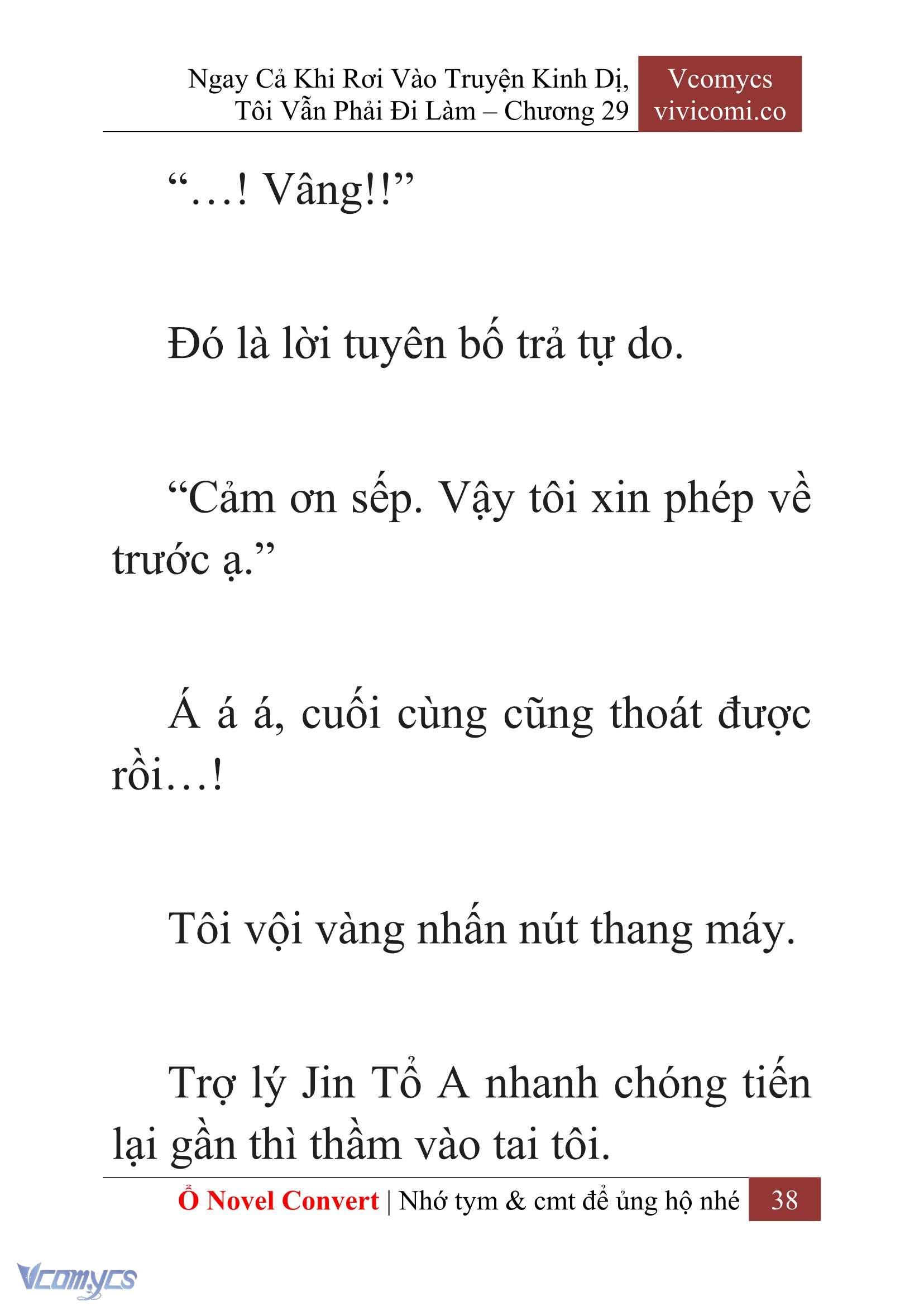 Ngay Cả Khi Rơi Vào Truyện Kinh Dị, Tôi Vẫn Phải Đi Làm – Chương 29

Vcomycs
vivicomi.co

“…! Vâng!!”

Đó là lời tuyên bố trả tự do.

“Cảm ơn sếp. Vậy tôi xin phép về trước ạ.”

Á á á, cuối cùng cũng thoát được rồi…!

Tôi vội vàng nhấn nút thang máy.

Trợ lý Jin Tổ A nhanh chóng tiến lại gần thì thầm vào tai tôi.

Ổ Novel Convert | Nhớ tym & cmt để ủng hộ nhé 38

Vcomycs